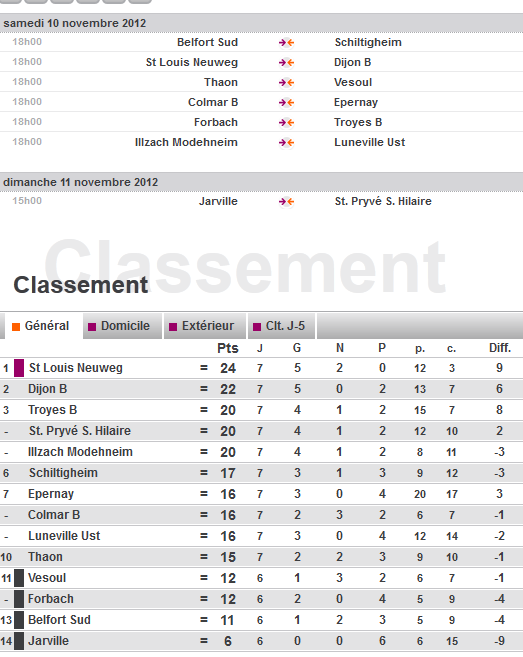 samedi 10 novembre 2012

| | | | |
|---|---|---|---|
| 18h00 | Belfort Sud | | Schiltigheim |
| 18h00 | St Louis Neuweg | | Dijon B |
| 18h00 | Thaon | | Vesoul |
| 18h00 | Colmar B | | Epernay |
| 18h00 | Forbach | | Troyes B |
| 18h00 | Illzach Modehneim | | Luneville Ust |

dimanche 11 novembre 2012

| | | | |
|---|---|---|---|
| 15h00 | Jarville | | St. Pryvé S. Hilaire |

Classement

Classement

Général Domicile Extérieur Clt. J-5

| | | | Pts | J | G | N | P | p. | c. | Diff. |
|---|---|---|---|---|---|---|---|---|---|---|
| 1 | St Louis Neuweg | = | 24 | 7 | 5 | 2 | 0 | 12 | 3 | 9 |
| 2 | Dijon B | = | 22 | 7 | 5 | 0 | 2 | 13 | 7 | 6 |
| 3 | Troyes B | = | 20 | 7 | 4 | 1 | 2 | 15 | 7 | 8 |
| - | St. Pryvé S. Hilaire | = | 20 | 7 | 4 | 1 | 2 | 12 | 10 | 2 |
| - | Illzach Modehneim | = | 20 | 7 | 4 | 1 | 2 | 8 | 11 | -3 |
| 6 | Schiltigheim | = | 17 | 7 | 3 | 1 | 3 | 9 | 12 | -3 |
| 7 | Epernay | = | 16 | 7 | 3 | 0 | 4 | 20 | 17 | 3 |
| - | Colmar B | = | 16 | 7 | 2 | 3 | 2 | 6 | 7 | -1 |
| - | Luneville Ust | = | 16 | 7 | 3 | 0 | 4 | 12 | 14 | -2 |
| 10 | Thaon | = | 15 | 7 | 2 | 2 | 3 | 9 | 10 | -1 |
| 11 | Vesoul | = | 12 | 6 | 1 | 3 | 2 | 6 | 7 | -1 |
| - | Forbach | = | 12 | 6 | 2 | 0 | 4 | 5 | 9 | -4 |
| 13 | Belfort Sud | = | 11 | 6 | 1 | 2 | 3 | 5 | 9 | -4 |
| 14 | Jarville | = | 6 | 6 | 0 | 0 | 6 | 6 | 15 | -9 |